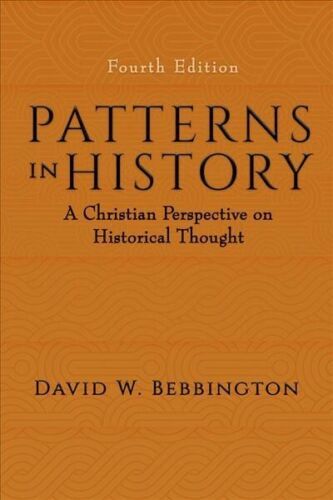 Fourth Edition

PATTERNS IN HISTORY

A Christian Perspective on Historical Thought

DAVID W. BEBBINGTON